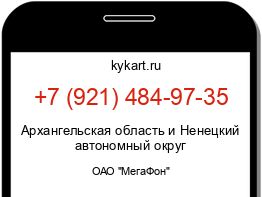 kykart.ru

+7 (921) 484-97-35

Архангельская область и Ненецкий автономный округ

ОАО "МегаФон"